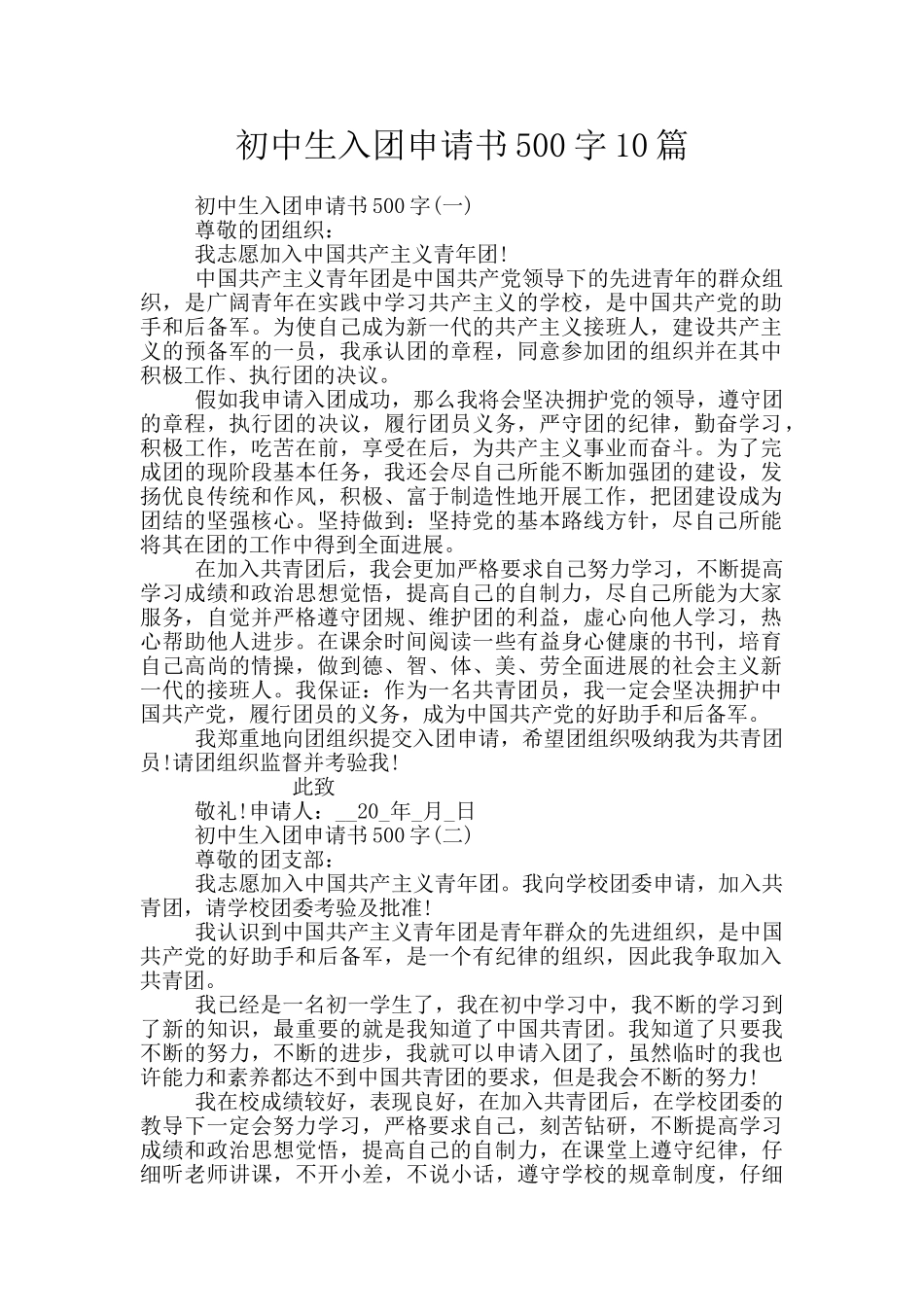 初中生入团申请书500字10篇

初中生入团申请书500字(一)

尊敬的团组织：

我志愿加入中国共产主义青年团!

中国共产主义青年团是中国共产党领导下的先进青年的群众组织，是广阔青年在实践中学习共产主义的学校，是中国共产党的助手和后备军。为使自己成为新一代的共产主义接班人，建设共产主义的预备军的一员，我承认团的章程，同意参加团的组织并在其中积极工作、执行团的决议。

假如我申请入团成功，那么我将会坚决拥护党的领导，遵守团的章程，执行团的决议，履行团员义务，严守团的纪律，勤奋学习，积极工作，吃苦在前，享受在后，为共产主义事业而奋斗。为了完成团的现阶段基本任务，我还会尽自己所能不断加强团的建设，发扬优良传统和作风，积极、富于制造性地开展工作，把团建设成为团结的坚强核心。坚持做到：坚持党的基本路线方针，尽自己所能将其在团的工作中得到全面进展。

在加入共青团后，我会更加严格要求自己努力学习，不断提高学习成绩和政治思想觉悟，提高自己的自制力，尽自己所能为大家服务，自觉并严格遵守团规、维护团的利益，虚心向他人学习，热心帮助他人进步。在课余时间阅读一些有益身心健康的书刊，培育自己高尚的情操，做到德、智、体、美、劳全面进展的社会主义新一代的接班人。我保证：作为一名共青团员，我一定会坚决拥护中国共产党，履行团员的义务，成为中国共产党的好助手和后备军。

我郑重地向团组织提交入团申请，希望团组织吸纳我为共青团员!请团组织监督并考验我!

此致

敬礼!申请人：__20_年_月_日

初中生入团申请书500字(二)

尊敬的团支部：

我志愿加入中国共产主义青年团。我向学校团委申请，加入共青团，请学校团委考验及批准!

我认识到中国共产主义青年团是青年群众的先进组织，是中国共产党的好助手和后备军，是一个有纪律的组织，因此我争取加入共青团。

我已经是一名初一学生了，我在初中学习中，我不断的学习到了新的知识，最重要的就是我知道了中国共青团。我知道了只要我不断的努力，不断的进步，我就可以申请入团了，虽然临时的我也许能力和素养都达不到中国共青团的要求，但是我会不断的努力!

我在校成绩较好，表现良好，在加入共青团后，在学校团委的教导下一定会努力学习，严格要求自己，刻苦钻研，不断提高学习成绩和政治思想觉悟，提高自己的自制力，在课堂上遵守纪律，仔细听老师讲课，不开小差，不说小话，遵守学校的规章制度，仔细